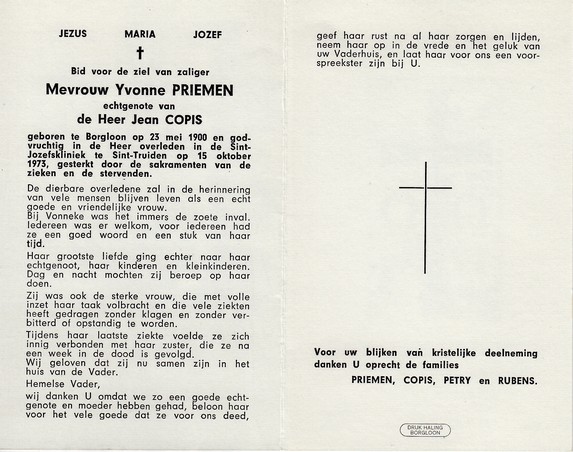 JEZUS MARIA JOZEF

†

Bid voor de ziel van zaliger

Mevrouw Yvonne PRIEMEN

echtgenote van

de Heer Jean COPIS

geboren te Borgloon op 23 mei 1900 en godvruchtig in de Heer overleden in de Sint-Jozefskliniek te Sint-Truiden op 15 oktober 1973, gesterkt door de sakramenten van de zieken en de stervenden.

De dierbare overledene zal in de herinnering van vele mensen blijven leven als een echt goede en vriendelijke vrouw.
Bij Vonneke was het immers de zoete inval. Iedereen was er welkom, voor iedereen had ze een goed woord en een stuk van haar tijd.

Haar grootste liefde ging echter naar haar echtgenoot, haar kinderen en kleinkinderen. Dag en nacht mochten zij beroep op haar doen.

Zij was ook de sterke vrouw, die met volle inzet haar taak volbracht en die vele ziekten heeft gedragen zonder klagen en zonder verbitterd of opstandig te worden.

Tijdens haar laatste ziekte voelde ze zich innig verbonden met haar zuster, die ze na een week in de dood is gevolgd.
Wij geloven dat zij nu samen zijn in het huis van de Vader.
Hemelse Vader,
wij danken U omdat we zo een goede echtgenote en moeder hebben gehad, beloon haar voor het vele goede dat ze voor ons deed,

geef haar rust na al haar zorgen en lijden, neem haar op in de vrede en het geluk van uw Vaderhuis, en laat haar voor ons een voorspreekster zijn bij U.

Voor uw blijken van kristelijke deelneming danken U oprecht de families
PRIEMEN, COPIS, PETRY en RUBENS.

DRUK HALING BORGLOON